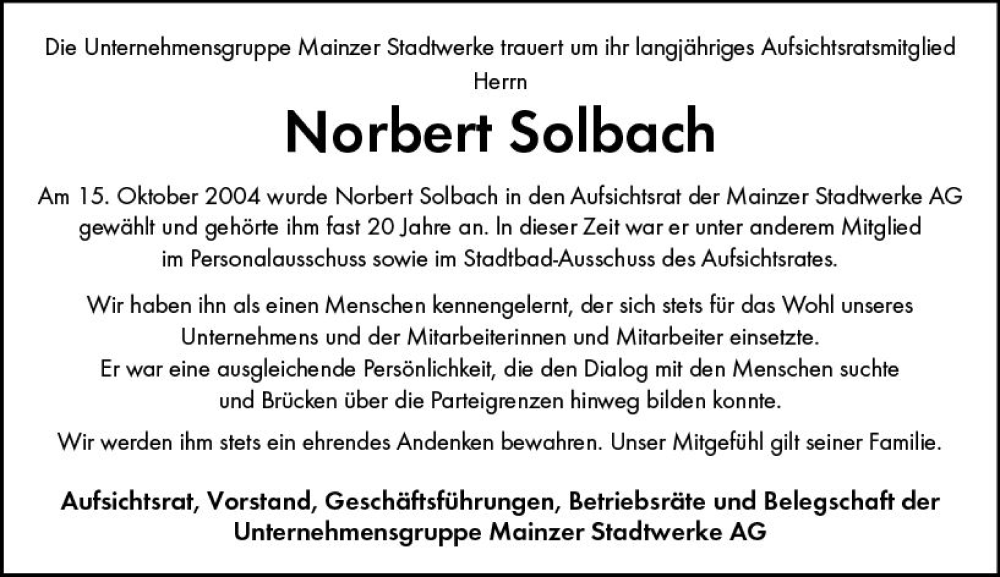 Die Unternehmensgruppe Mainzer Stadtwerke trauert um ihr langjähriges Aufsichtsratsmitglied
Herrn

Norbert Solbach

Am 15. Oktober 2004 wurde Norbert Solbach in den Aufsichtsrat der Mainzer Stadtwerke AG gewählt und gehörte ihm fast 20 Jahre an. In dieser Zeit war er unter anderem Mitglied im Personalausschuss sowie im Stadtbad-Ausschuss des Aufsichtsrates.

Wir haben ihn als einen Menschen kennengelernt, der sich stets für das Wohl unseres Unternehmens und der Mitarbeiterinnen und Mitarbeiter einsetzte.
Er war eine ausgleichende Persönlichkeit, die den Dialog mit den Menschen suchte und Brücken über die Parteigrenzen hinweg bilden konnte.

Wir werden ihm stets ein ehrendes Andenken bewahren. Unser Mitgefühl gilt seiner Familie.

Aufsichtsrat, Vorstand, Geschäftsführungen, Betriebsräte und Belegschaft der Unternehmensgruppe Mainzer Stadtwerke AG